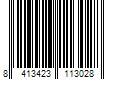 8 413423 113028